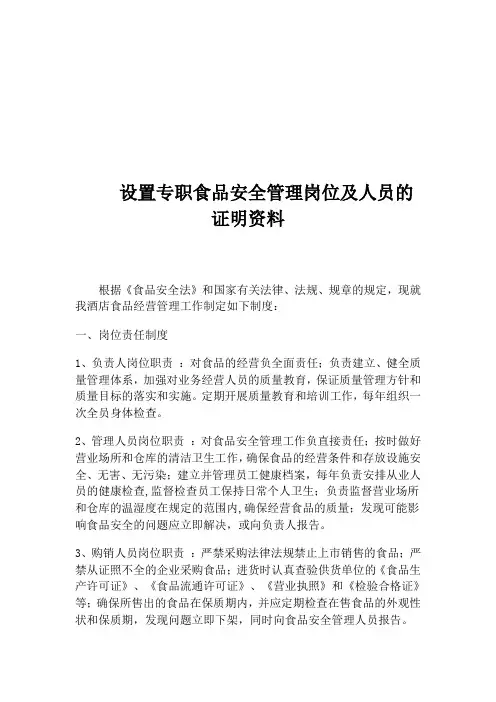 设置专职食品安全管理岗位及人员的证明资料

根据《食品安全法》和国家有关法律、法规、规章的规定，现就我酒店食品经营管理工作制定如下制度：

一、岗位责任制度

1、负责人岗位职责 ：对食品的经营负全面责任；负责建立、健全质量管理体系，加强对业务经营人员的质量教育，保证质量管理方针和质量目标的落实和实施。定期开展质量教育和培训工作，每年组织一次全员身体检查。

2、管理人员岗位职责 ：对食品安全管理工作负直接责任；按时做好营业场所和仓库的清洁卫生工作，确保食品的经营条件和存放设施安全、无害、无污染；建立并管理员工健康档案，每年负责安排从业人员的健康检查，监督检查员工保持日常个人卫生；负责监督营业场所和仓库的温湿度在规定的范围内，确保经营食品的质量；发现可能影响食品安全的问题应立即解决，或向负责人报告。

3、购销人员岗位职责 ：严禁采购法律法规禁止上市销售的食品；严禁从证照不全的企业采购食品；进货时认真查验供货单位的《食品生产许可证》、《食品流通许可证》、《营业执照》和《检验合格证》等；确保所售出的食品在保质期内，并应定期检查在售食品的外观性状和保质期，发现问题立即下架，同时向食品安全管理人员报告。